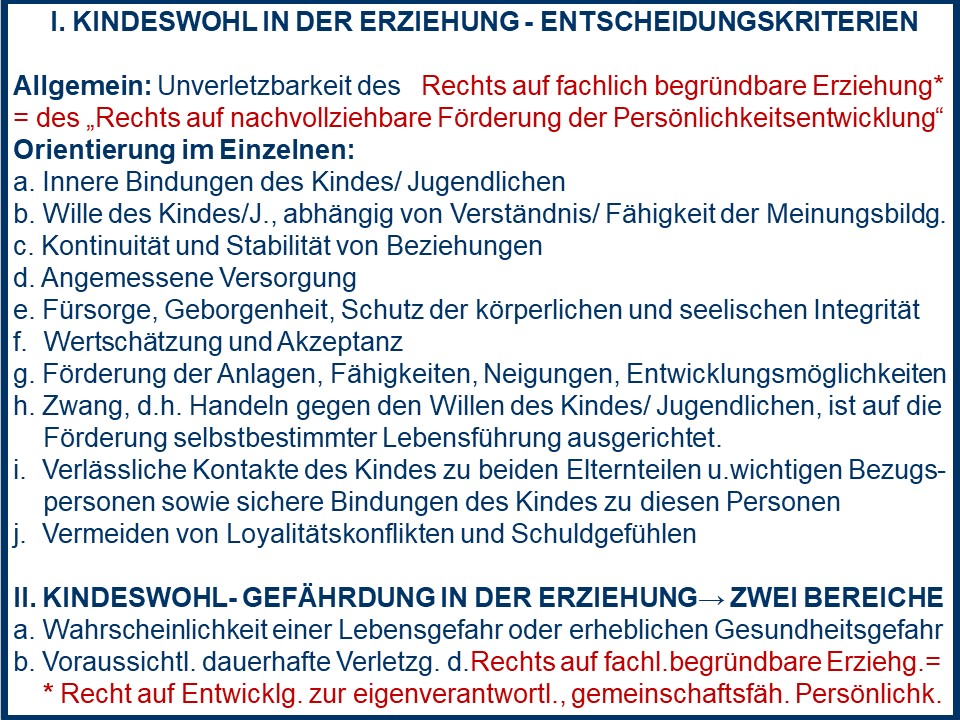 I. KINDESWOHL IN DER ERZIEHUNG - ENTSCHEIDUNGSKRITERIEN

Allgemein: Unverletzbarkeit des Rechts auf fachlich begründbare Erziehung* = des „Rechts auf nachvollziehbare Förderung der Persönlichkeitsentwicklung“
Orientierung im Einzelnen:
a. Innere Bindungen des Kindes/ Jugendlichen
b. Wille des Kindes/J., abhängig von Verständnis/ Fähigkeit der Meinungsbildg.
c. Kontinuität und Stabilität von Beziehungen
d. Angemessene Versorgung
e. Fürsorge, Geborgenheit, Schutz der körperlichen und seelischen Integrität
f. Wertschätzung und Akzeptanz
g. Förderung der Anlagen, Fähigkeiten, Neigungen, Entwicklungsmöglichkeiten
h. Zwang, d.h. Handeln gegen den Willen des Kindes/ Jugendlichen, ist auf die Förderung selbstbestimmter Lebensführung ausgerichtet.
i. Verlässliche Kontakte des Kindes zu beiden Elternteilen u.wichtigen Bezugspersonen sowie sichere Bindungen des Kindes zu diesen Personen
j. Vermeiden von Loyalitätskonflikten und Schuldgefühlen

II. KINDESWOHL- GEFÄHRDUNG IN DER ERZIEHUNG→ ZWEI BEREICHE
a. Wahrscheinlichkeit einer Lebensgefahr oder erheblichen Gesundheitsgefahr
b. Voraussichtl. dauerhafte Verletzg. d.Rechts auf fachl.begründbare Erziehg.=
* Recht auf Entwicklg. zur eigenverantwortl., gemeinschaftsfäh. Persönlichk.